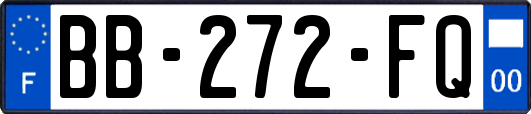 F
BB-272-FQ
00